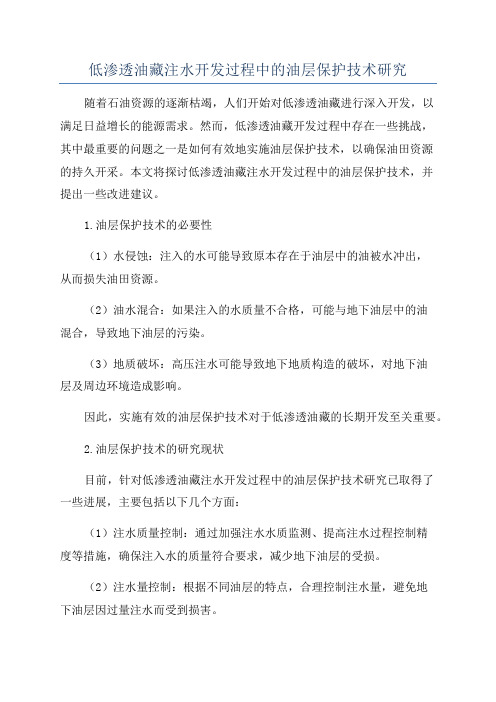 低渗透油藏注水开发过程中的油层保护技术研究

随着石油资源的逐渐枯竭，人们开始对低渗透油藏进行深入开发，以满足日益增长的能源需求。然而，低渗透油藏开发过程中存在一些挑战，其中最重要的问题之一是如何有效地实施油层保护技术，以确保油田资源的持久开采。本文将探讨低渗透油藏注水开发过程中的油层保护技术，并提出一些改进建议。

1.油层保护技术的必要性

（1）水侵蚀：注入的水可能导致原本存在于油层中的油被水冲出，从而损失油田资源。

（2）油水混合：如果注入的水质量不合格，可能与地下油层中的油混合，导致地下油层的污染。

（3）地质破坏：高压注水可能导致地下地质构造的破坏，对地下油层及周边环境造成影响。

因此，实施有效的油层保护技术对于低渗透油藏的长期开发至关重要。

2.油层保护技术的研究现状

目前，针对低渗透油藏注水开发过程中的油层保护技术研究已取得了一些进展，主要包括以下几个方面：

（1）注水质量控制：通过加强注水水质监测、提高注水过程控制精度等措施，确保注入水的质量符合要求，减少地下油层的受损。

（2）注水量控制：根据不同油层的特点，合理控制注水量，避免地下油层因过量注水而受到损害。